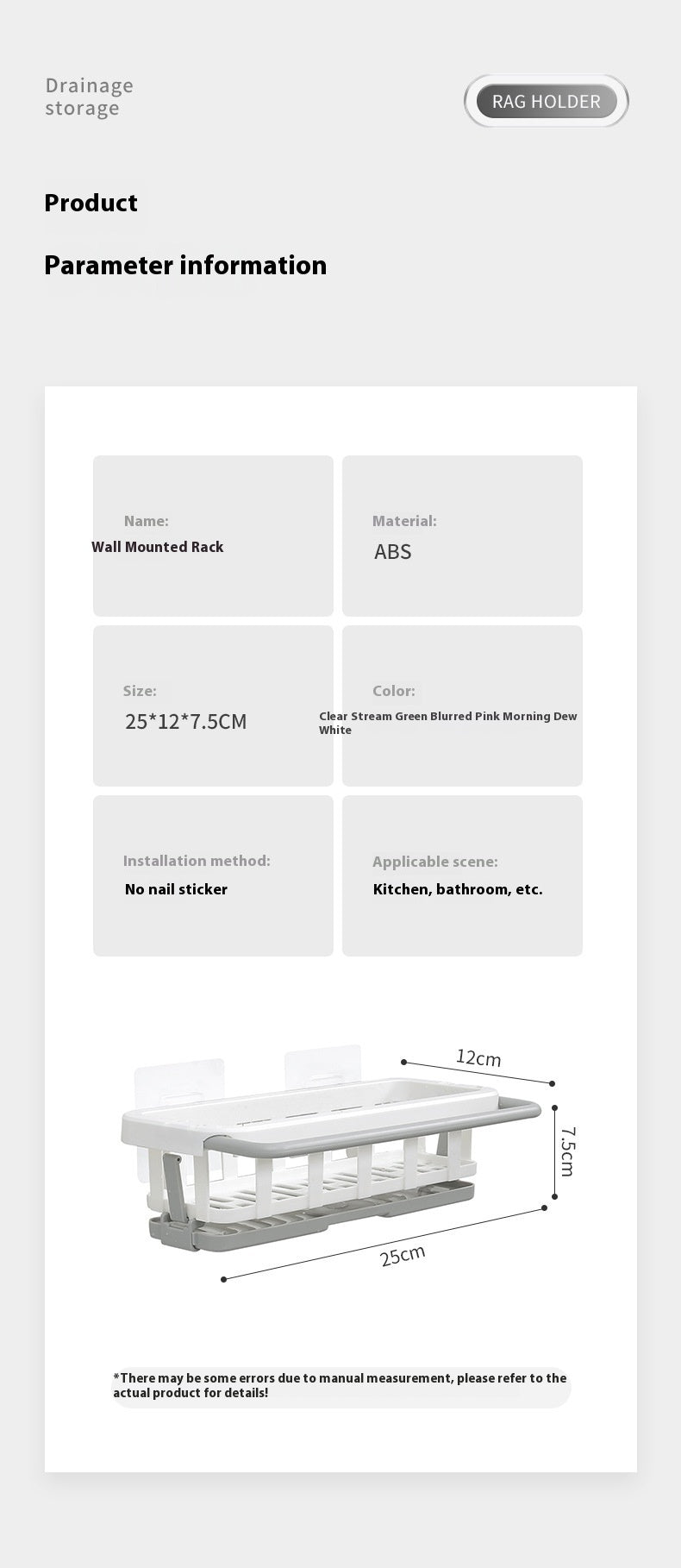 Drainage
storage

RAG HOLDER

Product

Parameter information

Name:
Wall Mounted Rack

Material:
ABS

Size:
25*12*7.5CM

Color:
Clear Stream Green Blurred Pink Morning Dew White

Installation method:
No nail sticker

Applicable scene:
Kitchen, bathroom, etc.

12cm

7.5cm

25cm

*There may be some errors due to manual measurement, please refer to the actual product for details!